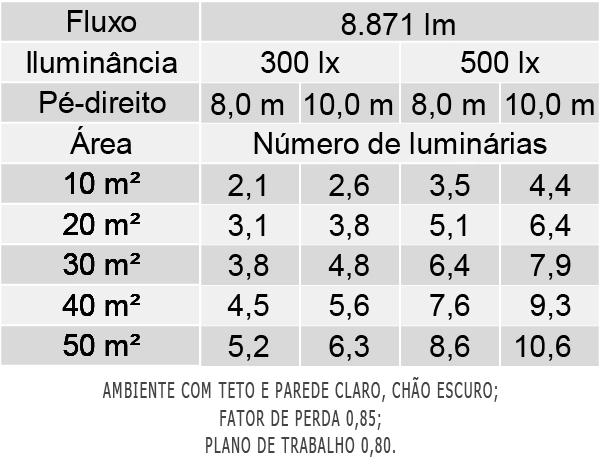 | Fluxo | 8.871 lm | | | |
|---|---|---|---|---|
| Iluminância | 300 lx | | 500 lx | |
| Pé-direito | 8,0 m | 10,0 m | 8,0 m | 10,0 m |
| Área | Número de luminárias | | | |
| 10 m² | 2,1 | 2,6 | 3,5 | 4,4 |
| 20 m² | 3,1 | 3,8 | 5,1 | 6,4 |
| 30 m² | 3,8 | 4,8 | 6,4 | 7,9 |
| 40 m² | 4,5 | 5,6 | 7,6 | 9,3 |
| 50 m² | 5,2 | 6,3 | 8,6 | 10,6 |

AMBIENTE COM TETO E PAREDE CLARO, CHÃO ESCURO;
FATOR DE PERDA 0,85;
PLANO DE TRABALHO 0,80.